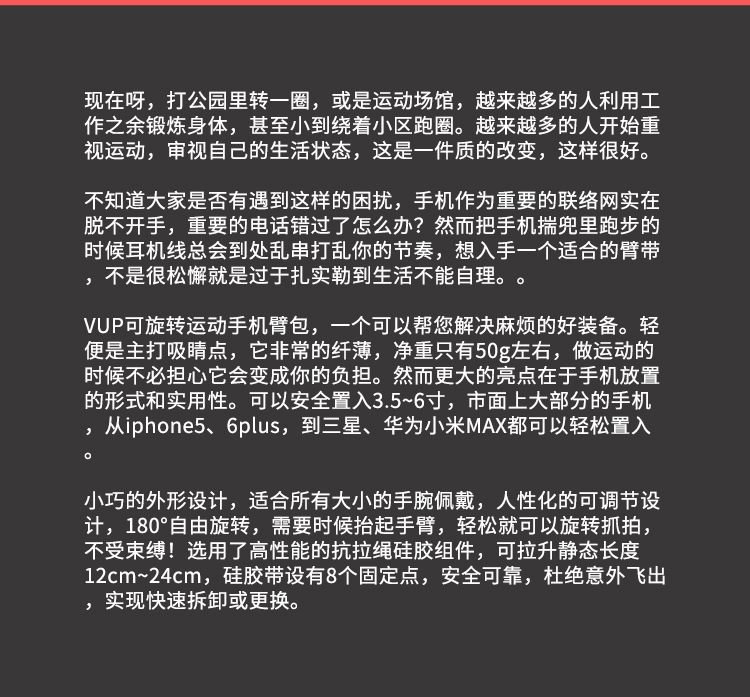 现在呀，打公园里转一圈，或是运动场馆，越来越多的人利用工作之余锻炼身体，甚至小到绕着小区跑圈。越来越多的人开始重视运动，审视自己的生活状态，这是一件质的改变，这样很好。

不知道大家是否有遇到这样的困扰，手机作为重要的联络网实在脱不开手，重要的电话错过了怎么办？然而把手机揣兜里跑步的时候耳机线总会到处乱串打乱你的节奏，想入手一个适合的臂带，不是很松懈就是过于扎实勒到生活不能自理。。

VUP可旋转运动手机臂包，一个可以帮您解决麻烦的好装备。轻便是主打吸睛点，它非常的纤薄，净重只有50g左右，做运动的时候不必担心它会变成你的负担。然而更大的亮点在于手机放置的形式和实用性。可以安全置入3.5~6寸，市面上大部分的手机，从iphone5、6plus，到三星、华为小米MAX都可以轻松置入。

小巧的外形设计，适合所有大小的手腕佩戴，人性化的可调节设计，180°自由旋转，需要时候抬起手臂，轻松就可以旋转抓拍，不受束缚！选用了高性能的抗拉绳硅胶组件，可拉升静态长度12cm~24cm，硅胶带设有8个固定点，安全可靠，杜绝意外飞出，实现快速拆卸或更换。